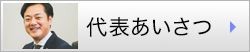 代表あいさつ